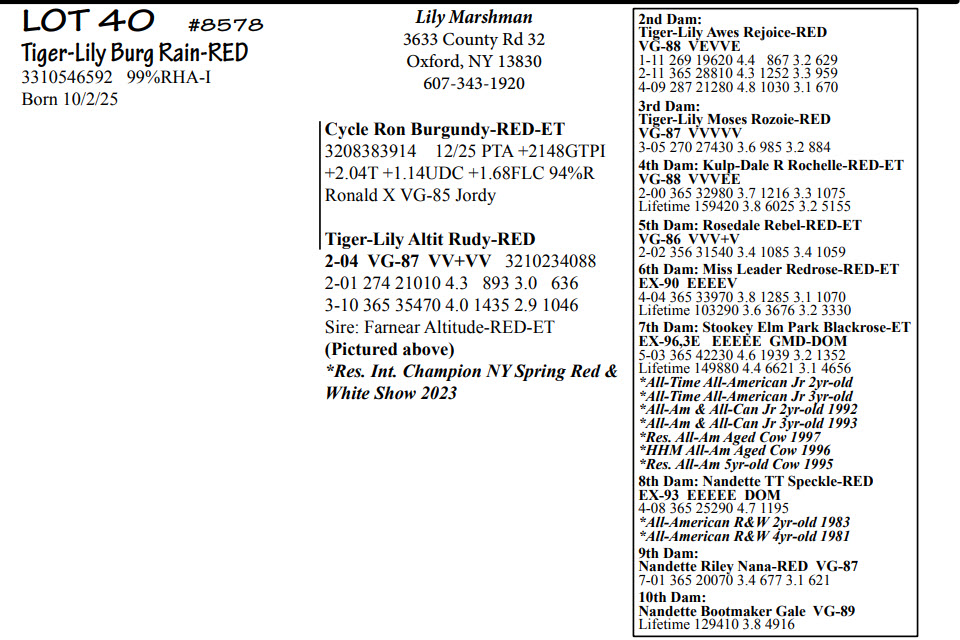 LOT 40 #8578
Tiger-Lily Burg Rain-RED
3310546592 99%RHA-I
Born 10/2/25

Lily Marshman
3633 County Rd 32
Oxford, NY 13830
607-343-1920

Cycle Ron Burgundy-RED-ET
3208383914 12/25 PTA +2148GTPI +2.04T +1.14UDC +1.68FLC 94%R
Ronald X VG-85 Jordy

Tiger-Lily Altit Rudy-RED
2-04 VG-87 VV+VV 3210234088
2-01 274 21010 4.3 893 3.0 636
3-10 365 35470 4.0 1435 2.9 1046
Sire: Farnear Altitude-RED-ET
(Pictured above)
*Res. Int. Champion NY Spring Red & White Show 2023

2nd Dam:
Tiger-Lily Awes Rejoice-RED
VG-88 VEVVE
1-11 269 19620 4.4 867 3.2 629
2-11 365 28810 4.3 1252 3.3 959
4-09 287 21280 4.8 1030 3.1 670

3rd Dam:
Tiger-Lily Moses Rozoie-RED
VG-87 VVVVV
3-05 270 27430 3.6 985 3.2 884

4th Dam: Kulp-Dale R Rochelle-RED-ET
VG-88 VVVEE
2-00 365 32980 3.7 1216 3.3 1075
Lifetime 159420 3.8 6025 3.2 5155

5th Dam: Rosedale Rebel-RED-ET
VG-86 VVV+V
2-02 356 31540 3.4 1085 3.4 1059

6th Dam: Miss Leader Redrose-RED-ET
EX-90 EEEEV
4-04 365 33970 3.8 1285 3.1 1070
Lifetime 103290 3.6 3676 3.2 3330

7th Dam: Stookey Elm Park Blackrose-ET
EX-96,3E EEEEE GMD-DOM
5-03 365 42230 4.6 1939 3.2 1352
Lifetime 149880 4.4 6621 3.1 4656
*All-Time All-American Jr 2yr-old
*All-Time All-American Jr 3yr-old
*All-Am & All-Can Jr 2yr-old 1992
*All-Am & All-Can Jr 3yr-old 1993
*Res. All-Am Aged Cow 1997
*HHM All-Am Aged Cow 1996
*Res. All-Am 5yr-old Cow 1995

8th Dam: Nandette TT Speckle-RED
EX-93 EEEEE DOM
4-08 365 25290 4.7 1195
*All-American R&W 2yr-old 1983
*All-American R&W 4yr-old 1981

9th Dam:
Nandette Riley Nana-RED VG-87
7-01 365 20070 3.4 677 3.1 621

10th Dam:
Nandette Bootmaker Gale VG-89
Lifetime 129410 3.8 4916